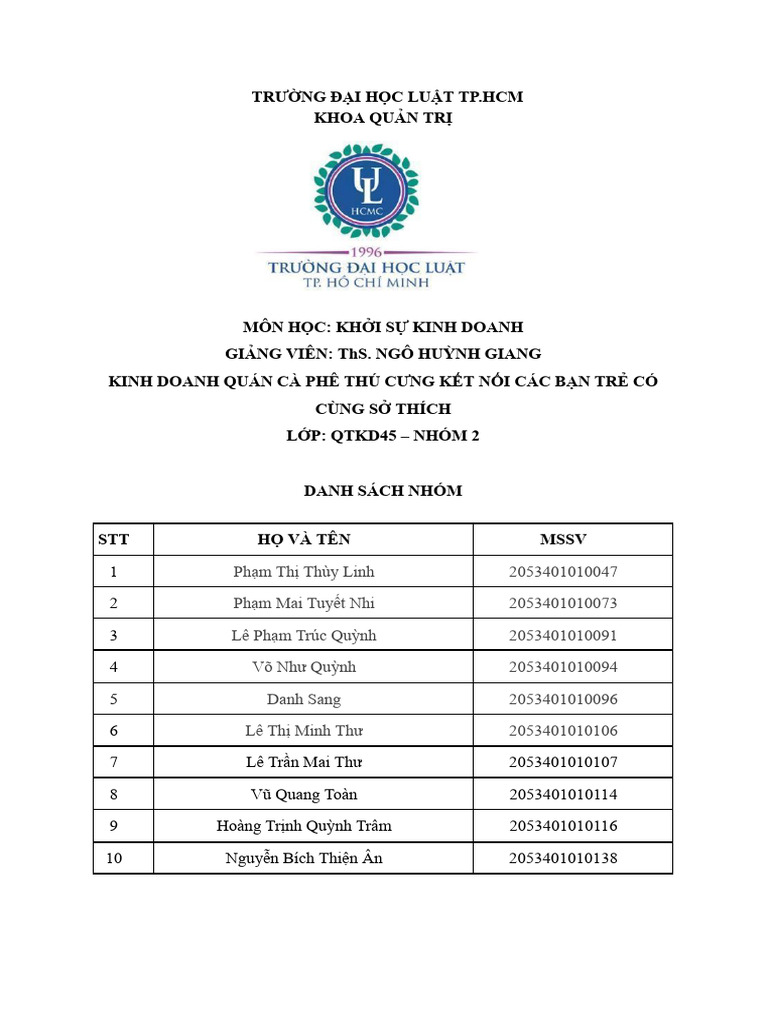 TRƯỜNG ĐẠI HỌC LUẬT TP.HCM
KHOA QUẢN TRỊ

UL
HCMC
1996
TRƯỜNG ĐẠI HỌC LUẬT
TP. HỒ CHÍ MINH

MÔN HỌC: KHỞI SỰ KINH DOANH
GIẢNG VIÊN: ThS. NGÔ HUỲNH GIANG
KINH DOANH QUÁN CÀ PHÊ THÚ CƯNG KẾT NỐI CÁC BẠN TRẺ CÓ CÙNG SỞ THÍCH
LỚP: QTKD45 – NHÓM 2

DANH SÁCH NHÓM

| STT | HỌ VÀ TÊN | MSSV |
|---|---|---|
| 1 | Phạm Thị Thùy Linh | 2053401010047 |
| 2 | Phạm Mai Tuyết Nhi | 2053401010073 |
| 3 | Lê Phạm Trúc Quỳnh | 2053401010091 |
| 4 | Võ Như Quỳnh | 2053401010094 |
| 5 | Danh Sang | 2053401010096 |
| 6 | Lê Thị Minh Thư | 2053401010106 |
| 7 | Lê Trần Mai Thư | 2053401010107 |
| 8 | Vũ Quang Toàn | 2053401010114 |
| 9 | Hoàng Trịnh Quỳnh Trâm | 2053401010116 |
| 10 | Nguyễn Bích Thiện Ân | 2053401010138 |